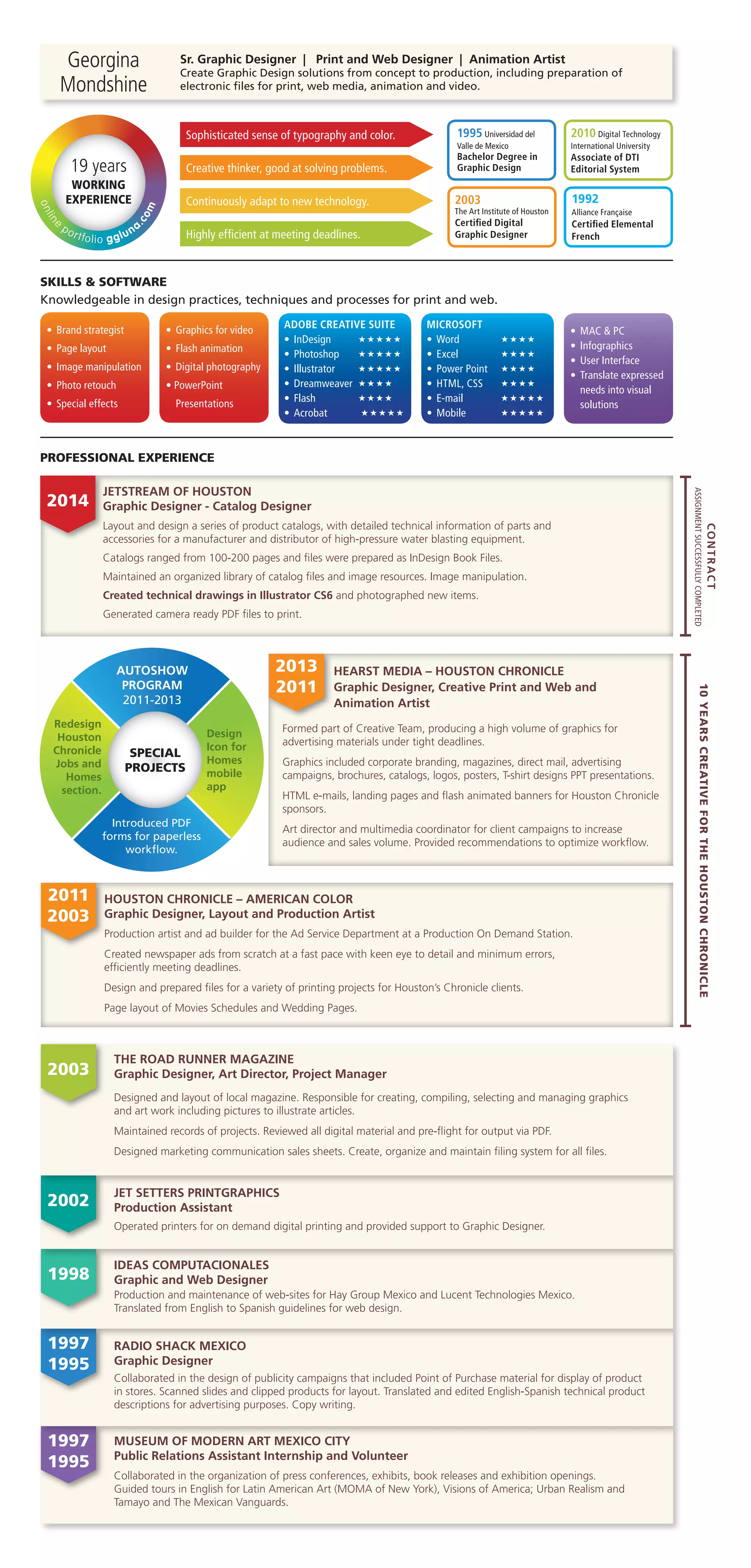 Georgina Mondshine

Sr. Graphic Designer | Print and Web Designer | Animation Artist
Create Graphic Design solutions from concept to production, including preparation of electronic files for print, web media, animation and video.

19 years WORKING EXPERIENCE
online portfolio ggluna.com

Sophisticated sense of typography and color.
Creative thinker, good at solving problems.
Continuously adapt to new technology.
Highly efficient at meeting deadlines.

1995 Universidad del Valle de Mexico
Bachelor Degree in Graphic Design

2010 Digital Technology International University
Associate of DTI Editorial System

2003 The Art Institute of Houston
Certified Digital Graphic Designer

1992 Alliance Française
Certified Elemental French

SKILLS & SOFTWARE
Knowledgeable in design practices, techniques and processes for print and web.

• Brand strategist
• Page layout
• Image manipulation
• Photo retouch
• Special effects

• Graphics for video
• Flash animation
• Digital photography
• PowerPoint Presentations

ADOBE CREATIVE SUITE
• InDesign ★★★★★
• Photoshop ★★★★★
• Illustrator ★★★★★
• Dreamweaver ★★★★
• Flash ★★★★
• Acrobat ★★★★★

MICROSOFT
• Word ★★★★
• Excel ★★★★
• Power Point ★★★★
• HTML, CSS ★★★★
• E-mail ★★★★★
• Mobile ★★★★★

• MAC & PC
• Infographics
• User Interface
• Translate expressed needs into visual solutions

PROFESSIONAL EXPERIENCE

2014
JETSTREAM OF HOUSTON
Graphic Designer - Catalog Designer
Layout and design a series of product catalogs, with detailed technical information of parts and accessories for a manufacturer and distributor of high-pressure water blasting equipment.
Catalogs ranged from 100-200 pages and files were prepared as InDesign Book Files.
Maintained an organized library of catalog files and image resources. Image manipulation.
Created technical drawings in Illustrator CS6 and photographed new items.
Generated camera ready PDF files to print.

CONTRACT
ASSIGNMENT SUCCESSFULLY COMPLETED

AUTOSHOW PROGRAM 2011-2013
Redesign Houston Chronicle Jobs and Homes section.
SPECIAL PROJECTS
Design Icon for Homes mobile app
Introduced PDF forms for paperless workflow.

2013
2011
HEARST MEDIA – HOUSTON CHRONICLE
Graphic Designer, Creative Print and Web and Animation Artist
Formed part of Creative Team, producing a high volume of graphics for advertising materials under tight deadlines.
Graphics included corporate branding, magazines, direct mail, advertising campaigns, brochures, catalogs, logos, posters, T-shirt designs PPT presentations.
HTML e-mails, landing pages and flash animated banners for Houston Chronicle sponsors.
Art director and multimedia coordinator for client campaigns to increase audience and sales volume. Provided recommendations to optimize workflow.

2011
2003
HOUSTON CHRONICLE – AMERICAN COLOR
Graphic Designer, Layout and Production Artist
Production artist and ad builder for the Ad Service Department at a Production On Demand Station.
Created newspaper ads from scratch at a fast pace with keen eye to detail and minimum errors, efficiently meeting deadlines.
Design and prepared files for a variety of printing projects for Houston's Chronicle clients.
Page layout of Movies Schedules and Wedding Pages.

10 YEARS CREATIVE FOR THE HOUSTON CHRONICLE

2003
THE ROAD RUNNER MAGAZINE
Graphic Designer, Art Director, Project Manager
Designed and layout of local magazine. Responsible for creating, compiling, selecting and managing graphics and art work including pictures to illustrate articles.
Maintained records of projects. Reviewed all digital material and pre-flight for output via PDF.
Designed marketing communication sales sheets. Create, organize and maintain filing system for all files.

2002
JET SETTERS PRINTGRAPHICS
Production Assistant
Operated printers for on demand digital printing and provided support to Graphic Designer.

1998
IDEAS COMPUTACIONALES
Graphic and Web Designer
Production and maintenance of web-sites for Hay Group Mexico and Lucent Technologies Mexico.
Translated from English to Spanish guidelines for web design.

1997
1995
RADIO SHACK MEXICO
Graphic Designer
Collaborated in the design of publicity campaigns that included Point of Purchase material for display of product in stores. Scanned slides and clipped products for layout. Translated and edited English-Spanish technical product descriptions for advertising purposes. Copy writing.

1997
1995
MUSEUM OF MODERN ART MEXICO CITY
Public Relations Assistant Internship and Volunteer
Collaborated in the organization of press conferences, exhibits, book releases and exhibition openings.
Guided tours in English for Latin American Art (MOMA of New York), Visions of America; Urban Realism and Tamayo and The Mexican Vanguards.